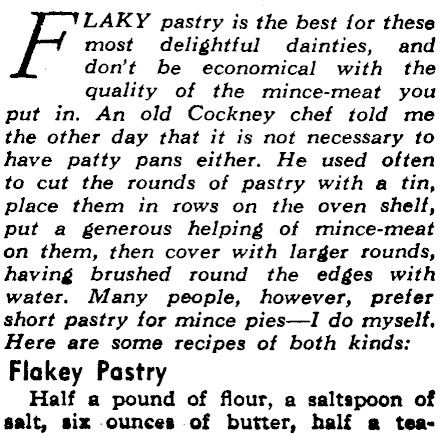 FLAKY pastry is the best for these most delightful dainties, and don't be economical with the quality of the mince-meat you put in. An old Cockney chef told me the other day that it is not necessary to have patty pans either. He used often to cut the rounds of pastry with a tin, place them in rows on the oven shelf, put a generous helping of mince-meat on them, then cover with larger rounds, having brushed round the edges with water. Many people, however, prefer short pastry for mince pies—I do myself. Here are some recipes of both kinds:

Flakey Pastry

Half a pound of flour, a saltspoon of salt, six ounces of butter, half a tea-